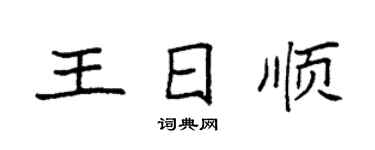 王日顺

词典网